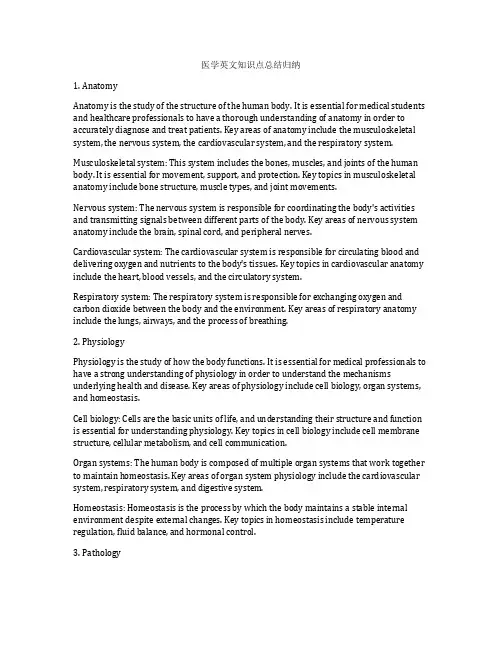 医学英文知识点总结归纳

1. Anatomy

Anatomy is the study of the structure of the human body. It is essential for medical students and healthcare professionals to have a thorough understanding of anatomy in order to accurately diagnose and treat patients. Key areas of anatomy include the musculoskeletal system, the nervous system, the cardiovascular system, and the respiratory system.

Musculoskeletal system: This system includes the bones, muscles, and joints of the human body. It is essential for movement, support, and protection. Key topics in musculoskeletal anatomy include bone structure, muscle types, and joint movements.

Nervous system: The nervous system is responsible for coordinating the body's activities and transmitting signals between different parts of the body. Key areas of nervous system anatomy include the brain, spinal cord, and peripheral nerves.

Cardiovascular system: The cardiovascular system is responsible for circulating blood and delivering oxygen and nutrients to the body's tissues. Key topics in cardiovascular anatomy include the heart, blood vessels, and the circulatory system.

Respiratory system: The respiratory system is responsible for exchanging oxygen and carbon dioxide between the body and the environment. Key areas of respiratory anatomy include the lungs, airways, and the process of breathing.

2. Physiology

Physiology is the study of how the body functions. It is essential for medical professionals to have a strong understanding of physiology in order to understand the mechanisms underlying health and disease. Key areas of physiology include cell biology, organ systems, and homeostasis.

Cell biology: Cells are the basic units of life, and understanding their structure and function is essential for understanding physiology. Key topics in cell biology include cell membrane structure, cellular metabolism, and cell communication.

Organ systems: The human body is composed of multiple organ systems that work together to maintain homeostasis. Key areas of organ system physiology include the cardiovascular system, respiratory system, and digestive system.

Homeostasis: Homeostasis is the process by which the body maintains a stable internal environment despite external changes. Key topics in homeostasis include temperature regulation, fluid balance, and hormonal control.

3. Pathology